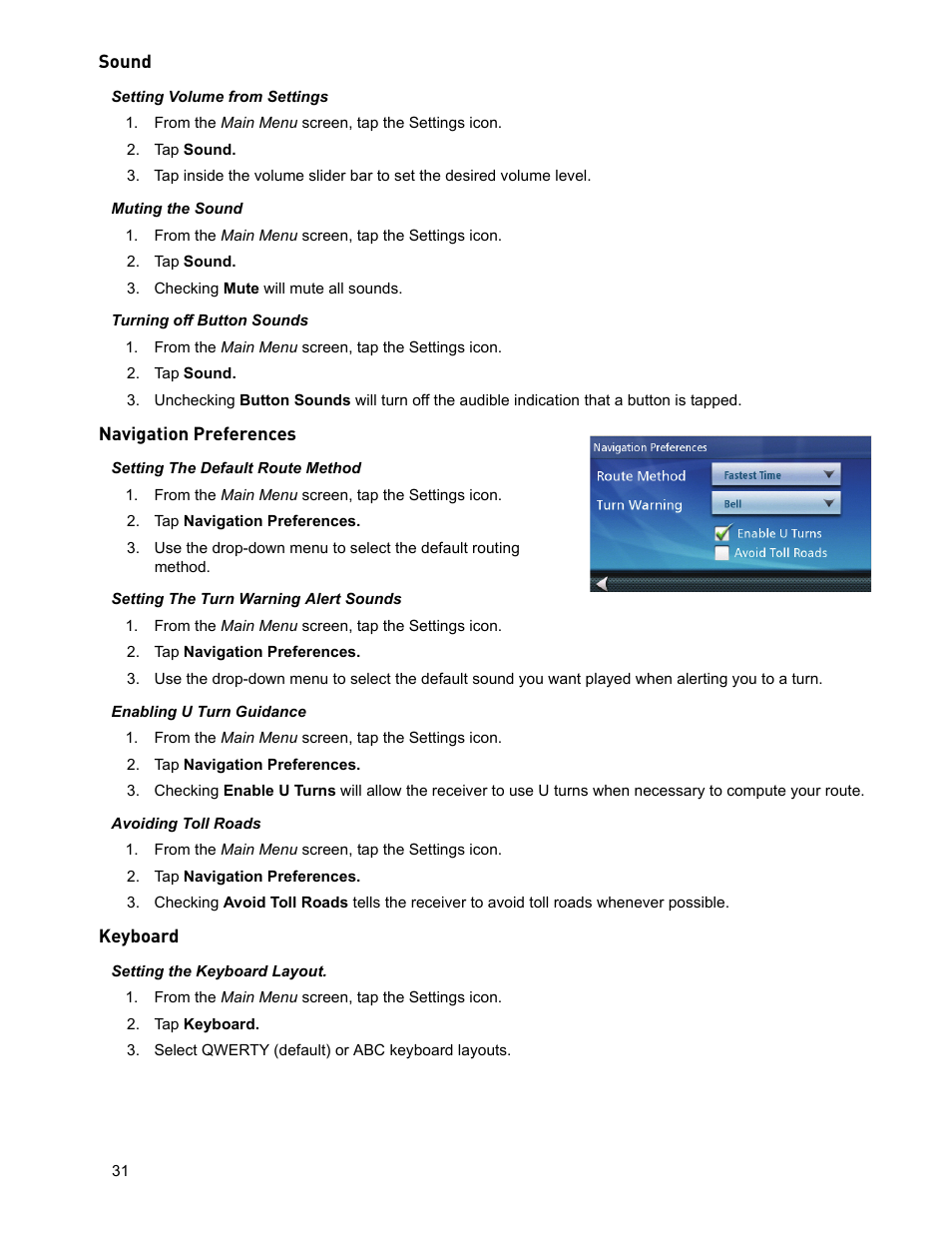 Sound

Setting Volume from Settings

1. From the Main Menu screen, tap the Settings icon.
2. Tap Sound.
3. Tap inside the volume slider bar to set the desired volume level.

Muting the Sound

1. From the Main Menu screen, tap the Settings icon.
2. Tap Sound.
3. Checking Mute will mute all sounds.

Turning off Button Sounds

1. From the Main Menu screen, tap the Settings icon.
2. Tap Sound.
3. Unchecking Button Sounds will turn off the audible indication that a button is tapped.

Navigation Preferences

Setting The Default Route Method

1. From the Main Menu screen, tap the Settings icon.
2. Tap Navigation Preferences.
3. Use the drop-down menu to select the default routing method.

Navigation Preferences
Route Method
Fastest Time
Turn Warning
Bell
Enable U Turns
Avoid Toll Roads

Setting The Turn Warning Alert Sounds

1. From the Main Menu screen, tap the Settings icon.
2. Tap Navigation Preferences.
3. Use the drop-down menu to select the default sound you want played when alerting you to a turn.

Enabling U Turn Guidance

1. From the Main Menu screen, tap the Settings icon.
2. Tap Navigation Preferences.
3. Checking Enable U Turns will allow the receiver to use U turns when necessary to compute your route.

Avoiding Toll Roads

1. From the Main Menu screen, tap the Settings icon.
2. Tap Navigation Preferences.
3. Checking Avoid Toll Roads tells the receiver to avoid toll roads whenever possible.

Keyboard

Setting the Keyboard Layout.

1. From the Main Menu screen, tap the Settings icon.
2. Tap Keyboard.
3. Select QWERTY (default) or ABC keyboard layouts.

31